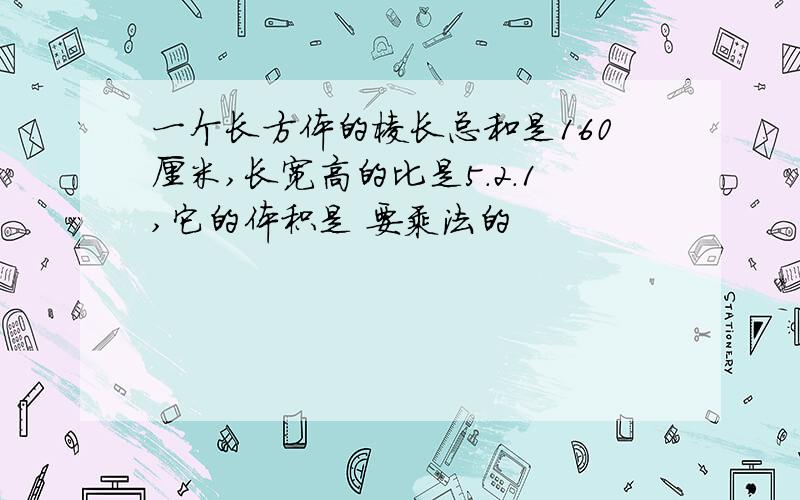 一个长方体的棱长总和是160厘米,长宽高的比是5.2.1,它的体积是 要乘法的

STATIONERY